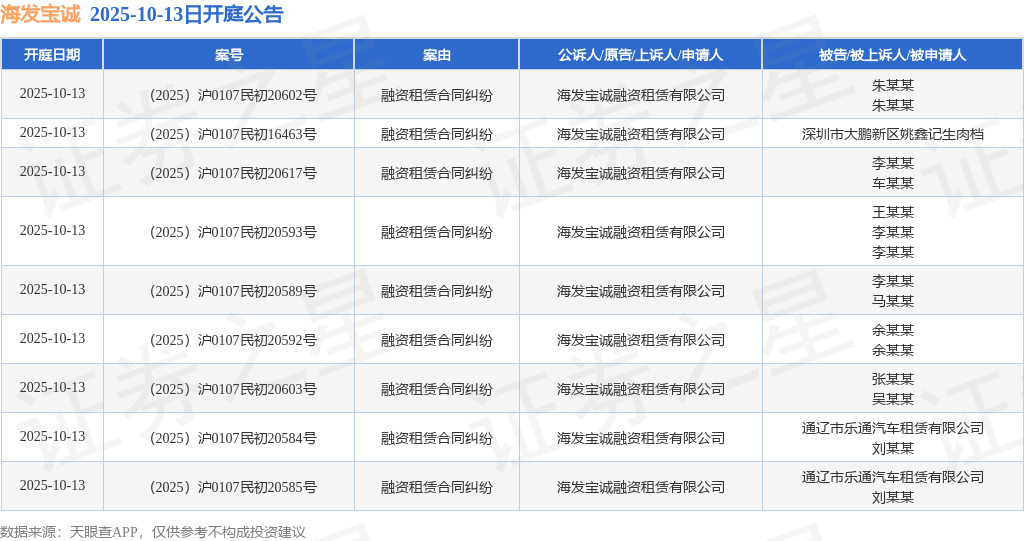 海发宝诚 2025-10-13日开庭公告

| 开庭日期 | 案号 | 案由 | 公诉人/原告/上诉人/申请人 | 被告/被上诉人/被申请人 |
|---|---|---|---|---|
| 2025-10-13 | （2025）沪0107民初20602号 | 融资租赁合同纠纷 | 海发宝诚融资租赁有限公司 | 朱某某 朱某某 |
| 2025-10-13 | （2025）沪0107民初16463号 | 融资租赁合同纠纷 | 海发宝诚融资租赁有限公司 | 深圳市大鹏新区姚鑫记生肉档 |
| 2025-10-13 | （2025）沪0107民初20617号 | 融资租赁合同纠纷 | 海发宝诚融资租赁有限公司 | 李某某 车某某 |
| 2025-10-13 | （2025）沪0107民初20593号 | 融资租赁合同纠纷 | 海发宝诚融资租赁有限公司 | 王某某 李某某 李某某 |
| 2025-10-13 | （2025）沪0107民初20589号 | 融资租赁合同纠纷 | 海发宝诚融资租赁有限公司 | 李某某 马某某 |
| 2025-10-13 | （2025）沪0107民初20592号 | 融资租赁合同纠纷 | 海发宝诚融资租赁有限公司 | 余某某 余某某 |
| 2025-10-13 | （2025）沪0107民初20603号 | 融资租赁合同纠纷 | 海发宝诚融资租赁有限公司 | 张某某 吴某某 |
| 2025-10-13 | （2025）沪0107民初20584号 | 融资租赁合同纠纷 | 海发宝诚融资租赁有限公司 | 通辽市乐通汽车租赁有限公司 刘某某 |
| 2025-10-13 | （2025）沪0107民初20585号 | 融资租赁合同纠纷 | 海发宝诚融资租赁有限公司 | 通辽市乐通汽车租赁有限公司 刘某某 |

数据来源：天眼查APP，仅供参考不构成投资建议

证券之星